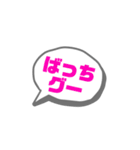 ばっち
グー